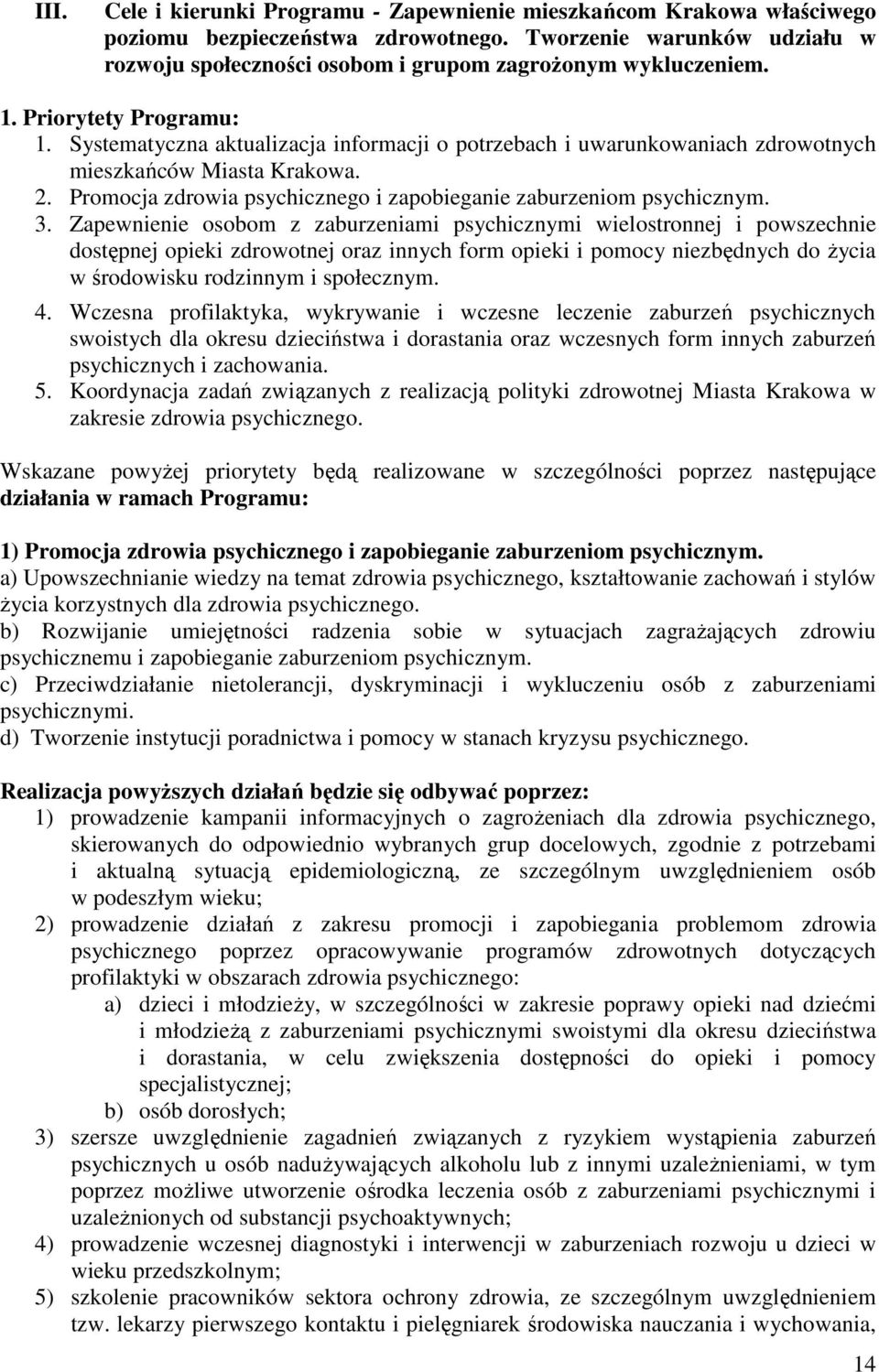 III. Cele i kierunki Programu - Zapewnienie mieszkańcom Krakowa właściwego poziomu bezpieczeństwa zdrowotnego. Tworzenie warunków udziału w rozwoju społeczności osobom i grupom zagrożonym wykluczeniem.

1. Priorytety Programu:
1. Systematyczna aktualizacja informacji o potrzebach i uwarunkowaniach zdrowotnych mieszkańców Miasta Krakowa.
2. Promocja zdrowia psychicznego i zapobieganie zaburzeniom psychicznym.
3. Zapewnienie osobom z zaburzeniami psychicznymi wielostronnej i powszechnie dostępnej opieki zdrowotnej oraz innych form opieki i pomocy niezbędnych do życia w środowisku rodzinnym i społecznym.
4. Wczesna profilaktyka, wykrywanie i wczesne leczenie zaburzeń psychicznych swoistych dla okresu dzieciństwa i dorastania oraz wczesnych form innych zaburzeń psychicznych i zachowania.
5. Koordynacja zadań związanych z realizacją polityki zdrowotnej Miasta Krakowa w zakresie zdrowia psychicznego.

Wskazane powyżej priorytety będą realizowane w szczególności poprzez następujące działania w ramach Programu:

1) Promocja zdrowia psychicznego i zapobieganie zaburzeniom psychicznym.
a) Upowszechnianie wiedzy na temat zdrowia psychicznego, kształtowanie zachowań i stylów życia korzystnych dla zdrowia psychicznego.
b) Rozwijanie umiejętności radzenia sobie w sytuacjach zagrażających zdrowiu psychicznemu i zapobieganie zaburzeniom psychicznym.
c) Przeciwdziałanie nietolerancji, dyskryminacji i wykluczeniu osób z zaburzeniami psychicznymi.
d) Tworzenie instytucji poradnictwa i pomocy w stanach kryzysu psychicznego.

Realizacja powyższych działań będzie się odbywać poprzez:
1) prowadzenie kampanii informacyjnych o zagrożeniach dla zdrowia psychicznego, skierowanych do odpowiednio wybranych grup docelowych, zgodnie z potrzebami i aktualną sytuacją epidemiologiczną, ze szczególnym uwzględnieniem osób w podeszłym wieku;
2) prowadzenie działań z zakresu promocji i zapobiegania problemom zdrowia psychicznego poprzez opracowywanie programów zdrowotnych dotyczących profilaktyki w obszarach zdrowia psychicznego:
a) dzieci i młodzieży, w szczególności w zakresie poprawy opieki nad dziećmi i młodzieżą z zaburzeniami psychicznymi swoistymi dla okresu dzieciństwa i dorastania, w celu zwiększenia dostępności do opieki i pomocy specjalistycznej;
b) osób dorosłych;
3) szersze uwzględnienie zagadnień związanych z ryzykiem wystąpienia zaburzeń psychicznych u osób nadużywających alkoholu lub z innymi uzależnieniami, w tym poprzez możliwe utworzenie ośrodka leczenia osób z zaburzeniami psychicznymi i uzależnionych od substancji psychoaktywnych;
4) prowadzenie wczesnej diagnostyki i interwencji w zaburzeniach rozwoju u dzieci w wieku przedszkolnym;
5) szkolenie pracowników sektora ochrony zdrowia, ze szczególnym uwzględnieniem tzw. lekarzy pierwszego kontaktu i pielęgniarek środowiska nauczania i wychowania,

14